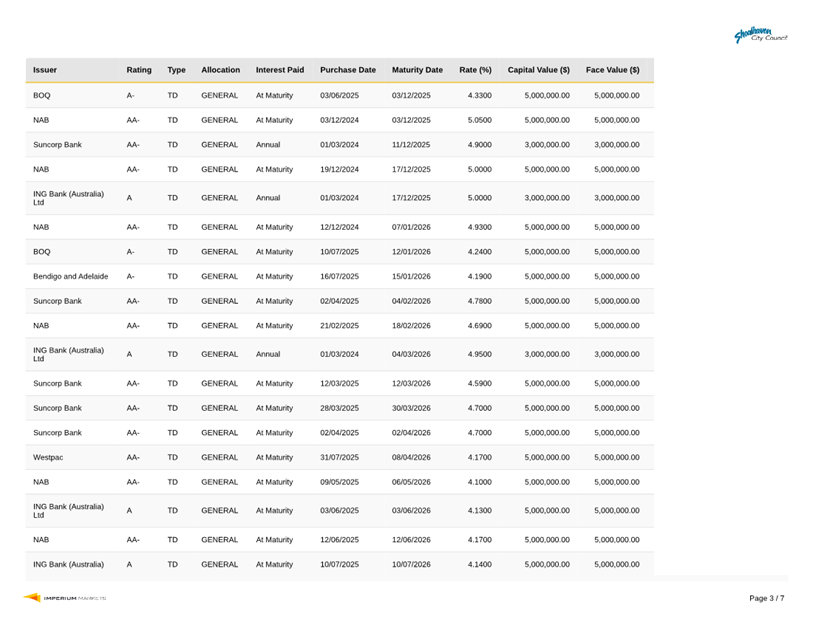 Shoalhaven City Council

| Issuer | Rating | Type | Allocation | Interest Paid | Purchase Date | Maturity Date | Rate (%) | Capital Value ($) | Face Value ($) |
|---|---|---|---|---|---|---|---|---|---|
| BOQ | A- | TD | GENERAL | At Maturity | 03/06/2025 | 03/12/2025 | 4.3300 | 5,000,000.00 | 5,000,000.00 |
| NAB | AA- | TD | GENERAL | At Maturity | 03/12/2024 | 03/12/2025 | 5.0500 | 5,000,000.00 | 5,000,000.00 |
| Suncorp Bank | AA- | TD | GENERAL | Annual | 01/03/2024 | 11/12/2025 | 4.9000 | 3,000,000.00 | 3,000,000.00 |
| NAB | AA- | TD | GENERAL | At Maturity | 19/12/2024 | 17/12/2025 | 5.0000 | 5,000,000.00 | 5,000,000.00 |
| ING Bank (Australia) Ltd | A | TD | GENERAL | Annual | 01/03/2024 | 17/12/2025 | 5.0000 | 3,000,000.00 | 3,000,000.00 |
| NAB | AA- | TD | GENERAL | At Maturity | 12/12/2024 | 07/01/2026 | 4.9300 | 5,000,000.00 | 5,000,000.00 |
| BOQ | A- | TD | GENERAL | At Maturity | 10/07/2025 | 12/01/2026 | 4.2400 | 5,000,000.00 | 5,000,000.00 |
| Bendigo and Adelaide | A- | TD | GENERAL | At Maturity | 16/07/2025 | 15/01/2026 | 4.1900 | 5,000,000.00 | 5,000,000.00 |
| Suncorp Bank | AA- | TD | GENERAL | At Maturity | 02/04/2025 | 04/02/2026 | 4.7800 | 5,000,000.00 | 5,000,000.00 |
| NAB | AA- | TD | GENERAL | At Maturity | 21/02/2025 | 18/02/2026 | 4.6900 | 5,000,000.00 | 5,000,000.00 |
| ING Bank (Australia) Ltd | A | TD | GENERAL | Annual | 01/03/2024 | 04/03/2026 | 4.9500 | 3,000,000.00 | 3,000,000.00 |
| Suncorp Bank | AA- | TD | GENERAL | At Maturity | 12/03/2025 | 12/03/2026 | 4.5900 | 5,000,000.00 | 5,000,000.00 |
| Suncorp Bank | AA- | TD | GENERAL | At Maturity | 28/03/2025 | 30/03/2026 | 4.7000 | 5,000,000.00 | 5,000,000.00 |
| Suncorp Bank | AA- | TD | GENERAL | At Maturity | 02/04/2025 | 02/04/2026 | 4.7000 | 5,000,000.00 | 5,000,000.00 |
| Westpac | AA- | TD | GENERAL | At Maturity | 31/07/2025 | 08/04/2026 | 4.1700 | 5,000,000.00 | 5,000,000.00 |
| NAB | AA- | TD | GENERAL | At Maturity | 09/05/2025 | 06/05/2026 | 4.1000 | 5,000,000.00 | 5,000,000.00 |
| ING Bank (Australia) Ltd | A | TD | GENERAL | At Maturity | 03/06/2025 | 03/06/2026 | 4.1300 | 5,000,000.00 | 5,000,000.00 |
| NAB | AA- | TD | GENERAL | At Maturity | 12/06/2025 | 12/06/2026 | 4.1700 | 5,000,000.00 | 5,000,000.00 |
| ING Bank (Australia) | A | TD | GENERAL | At Maturity | 10/07/2025 | 10/07/2026 | 4.1400 | 5,000,000.00 | 5,000,000.00 |

IMPERIUM MARKETS

Page 3 / 7